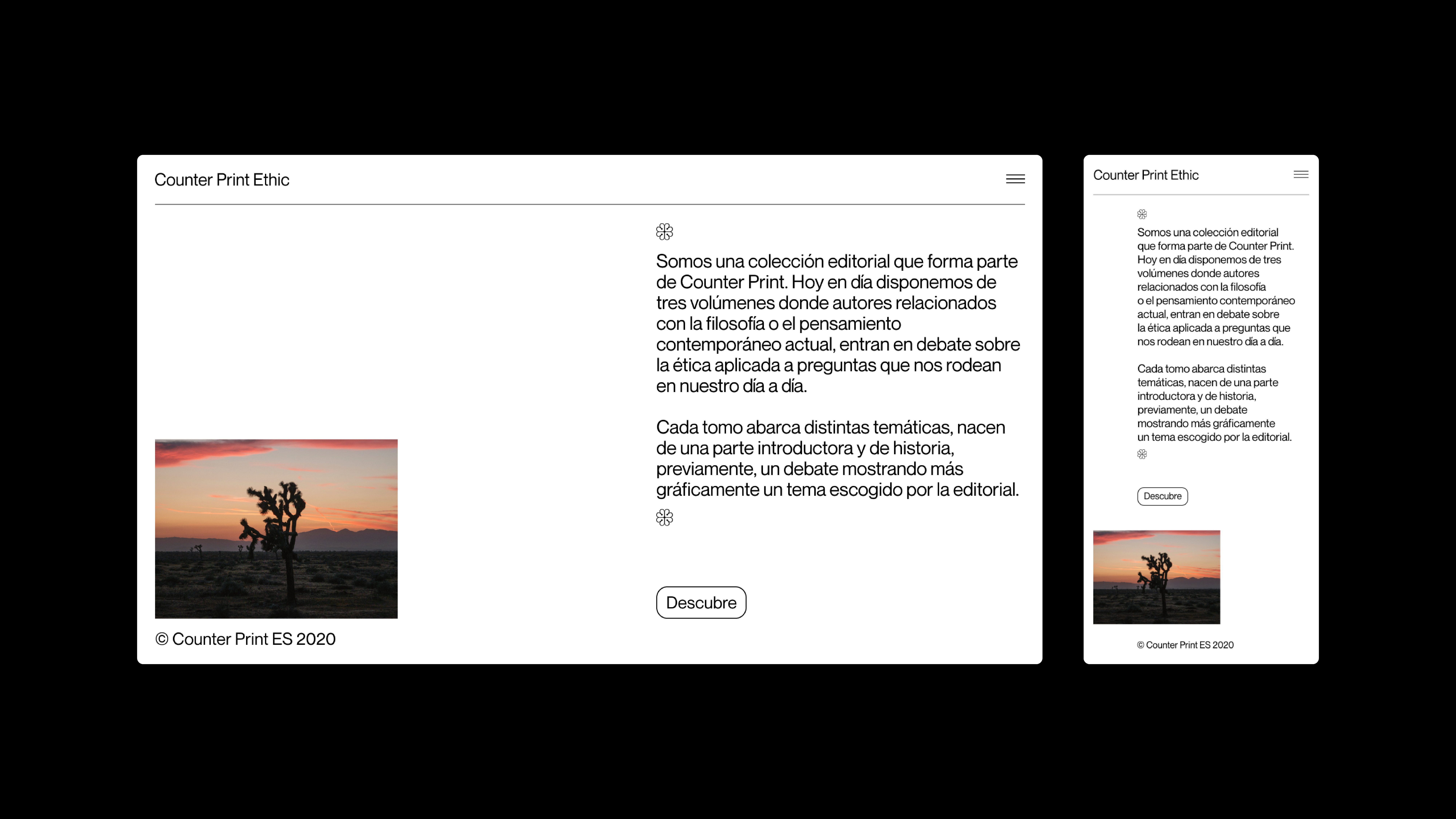 Counter Print Ethic

Somos una colección editorial que forma parte de Counter Print. Hoy en día disponemos de tres volúmenes donde autores relacionados con la filosofía o el pensamiento contemporáneo actual, entran en debate sobre la ética aplicada a preguntas que nos rodean en nuestro día a día.

Cada tomo abarca distintas temáticas, nacen de una parte introductora y de historia, previamente, un debate mostrando más gráficamente un tema escogido por la editorial.

Descubre

© Counter Print ES 2020

Counter Print Ethic

Somos una colección editorial que forma parte de Counter Print. Hoy en día disponemos de tres volúmenes donde autores relacionados con la filosofía o el pensamiento contemporáneo actual, entran en debate sobre la ética aplicada a preguntas que nos rodean en nuestro día a día.

Cada tomo abarca distintas temáticas, nacen de una parte introductora y de historia, previamente, un debate mostrando más gráficamente un tema escogido por la editorial.

Descubre

© Counter Print ES 2020